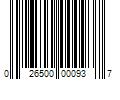 0 26500 00093 7